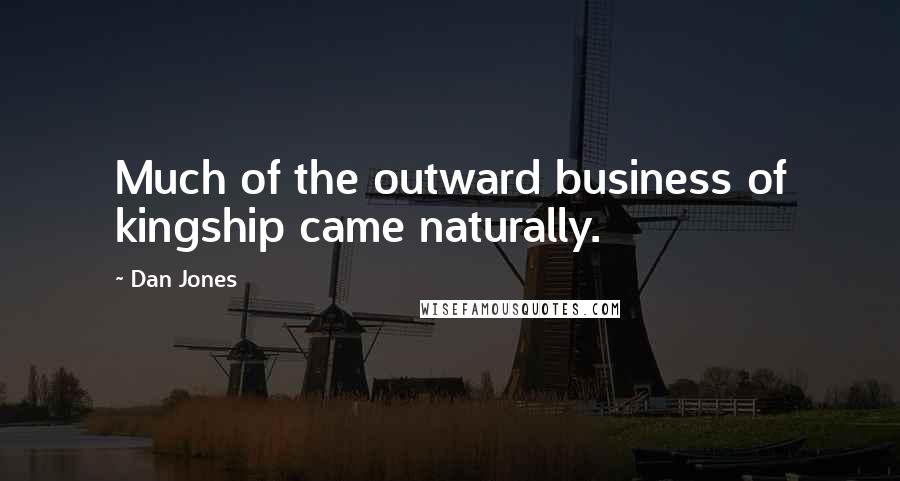 Much of the outward business of kingship came naturally.

~ Dan Jones

WISEFAMOUSQUOTES.COM